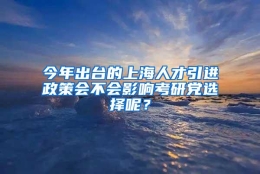 今年出台的上海人才引进政策会不会影响考研党选择呢？